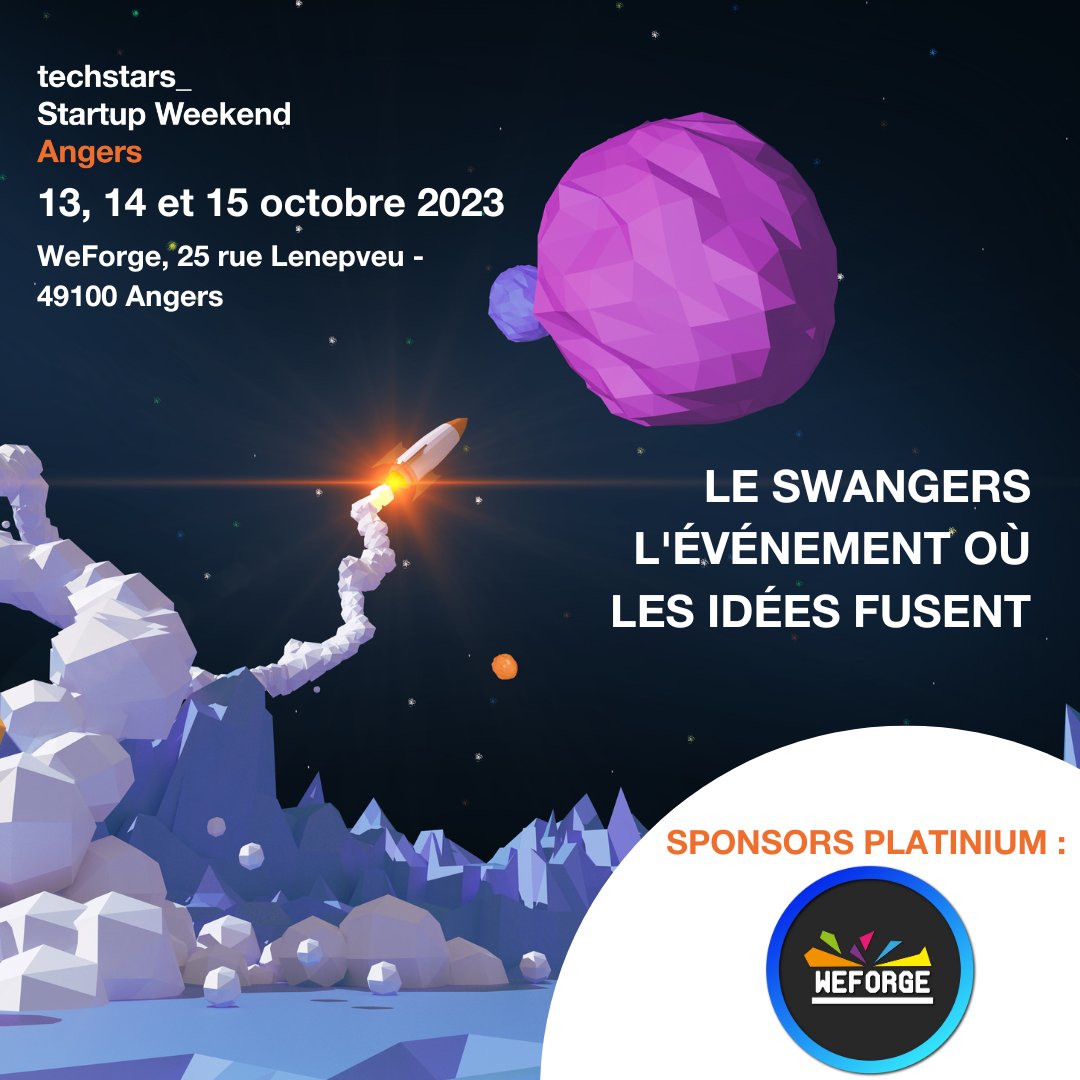 techstars_
Startup Weekend
Angers

13, 14 et 15 octobre 2023

WeForge, 25 rue Lenepveu - 49100 Angers

LE SWANGERS
L'ÉVÉNEMENT OÙ
LES IDÉES FUSENT

SPONSORS PLATINIUM :

WEFORGE